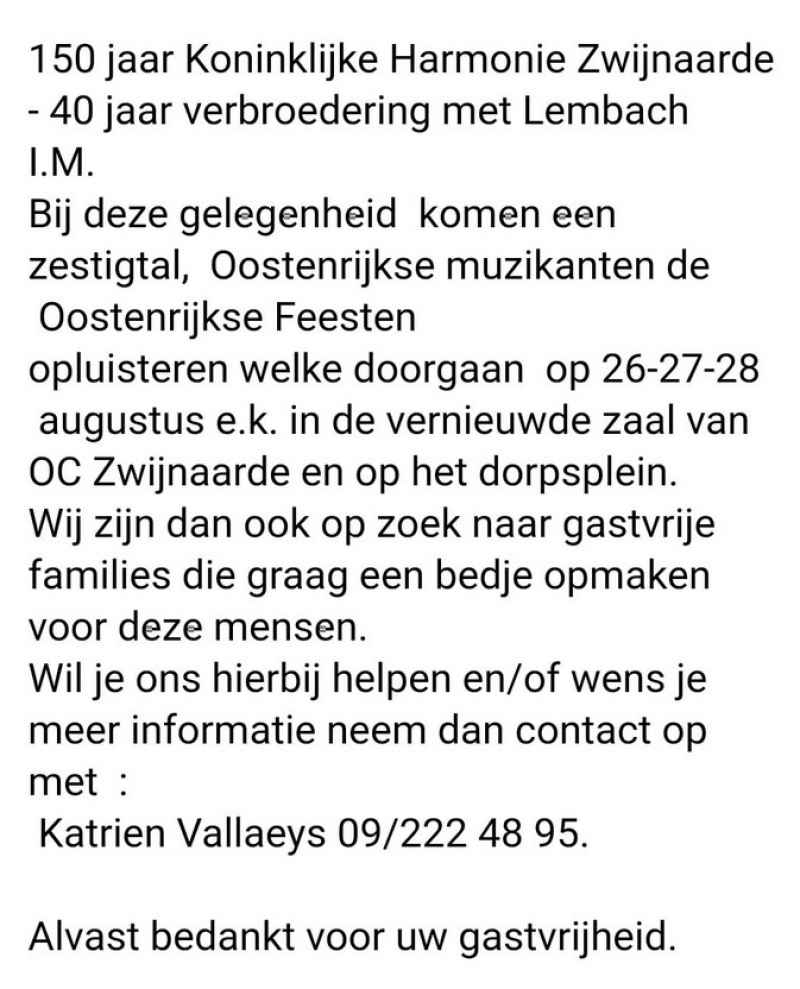 150 jaar Koninklijke Harmonie Zwijnaarde - 40 jaar verbroedering met Lembach I.M.
Bij deze gelegenheid komen een zestigtal, Oostenrijkse muzikanten de Oostenrijkse Feesten
opluisteren welke doorgaan op 26-27-28 augustus e.k. in de vernieuwde zaal van OC Zwijnaarde en op het dorpsplein.
Wij zijn dan ook op zoek naar gastvrije families die graag een bedje opmaken voor deze mensen.
Wil je ons hierbij helpen en/of wens je meer informatie neem dan contact op met :
Katrien Vallaeys 09/222 48 95.

Alvast bedankt voor uw gastvrijheid.